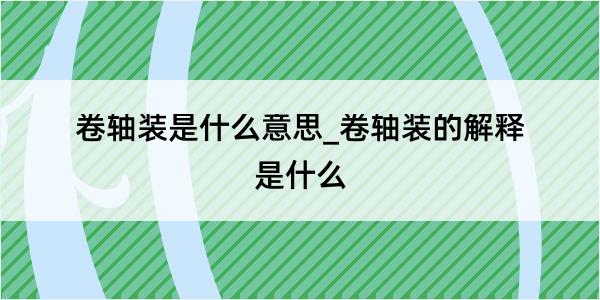 卷轴装是什么意思_卷轴装的解释是什么